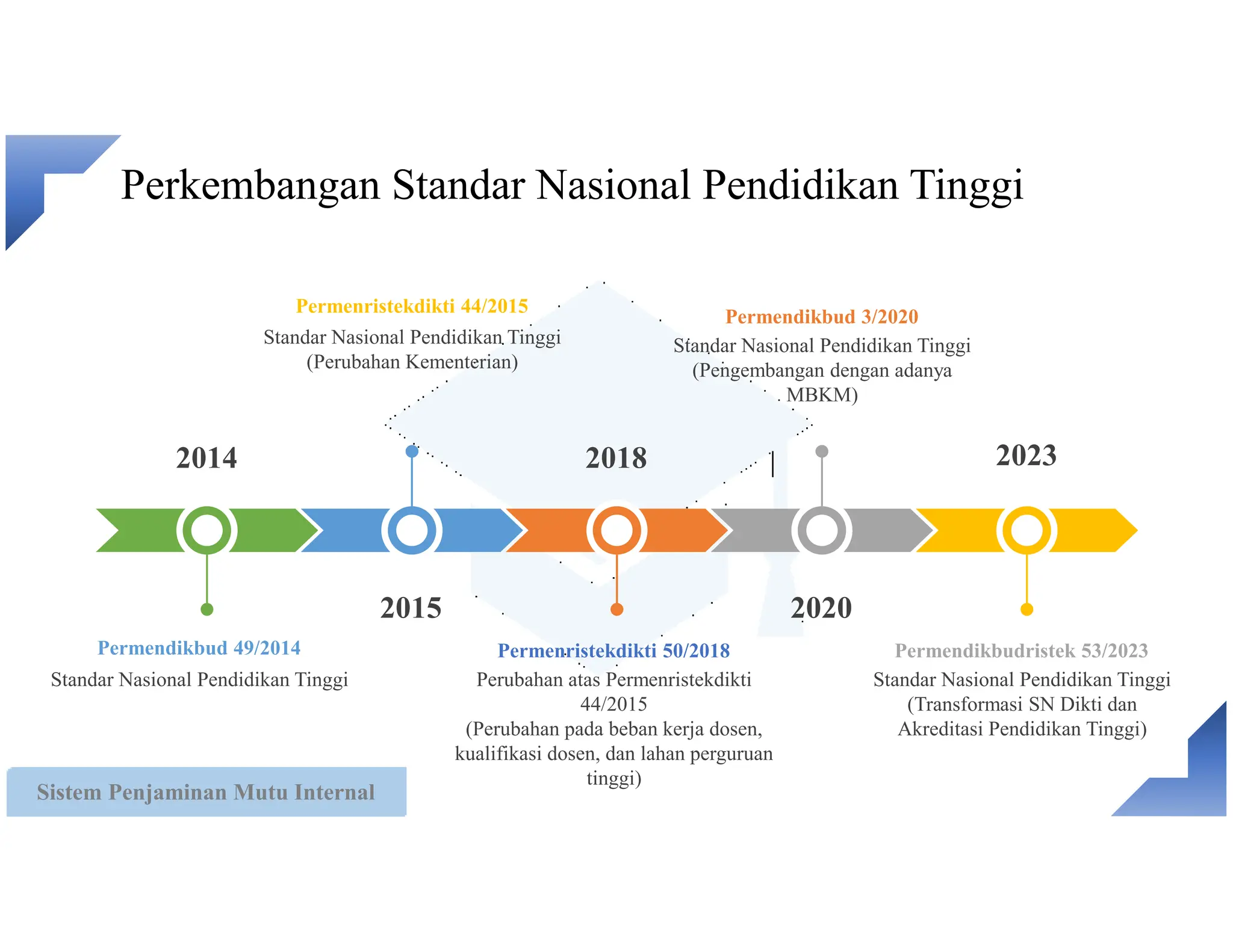 Perkembangan Standar Nasional Pendidikan Tinggi

Permenristekdikti 44/2015
Standar Nasional Pendidikan Tinggi
(Perubahan Kementerian)

Permendikbud 3/2020
Standar Nasional Pendidikan Tinggi
(Pengembangan dengan adanya MBKM)

2014

2018

2023

2015

2020

Permendikbud 49/2014
Standar Nasional Pendidikan Tinggi

Permenristekdikti 50/2018
Perubahan atas Permenristekdikti 44/2015
(Perubahan pada beban kerja dosen, kualifikasi dosen, dan lahan perguruan tinggi)

Permendikbudristek 53/2023
Standar Nasional Pendidikan Tinggi
(Transformasi SN Dikti dan Akreditasi Pendidikan Tinggi)

Sistem Penjaminan Mutu Internal